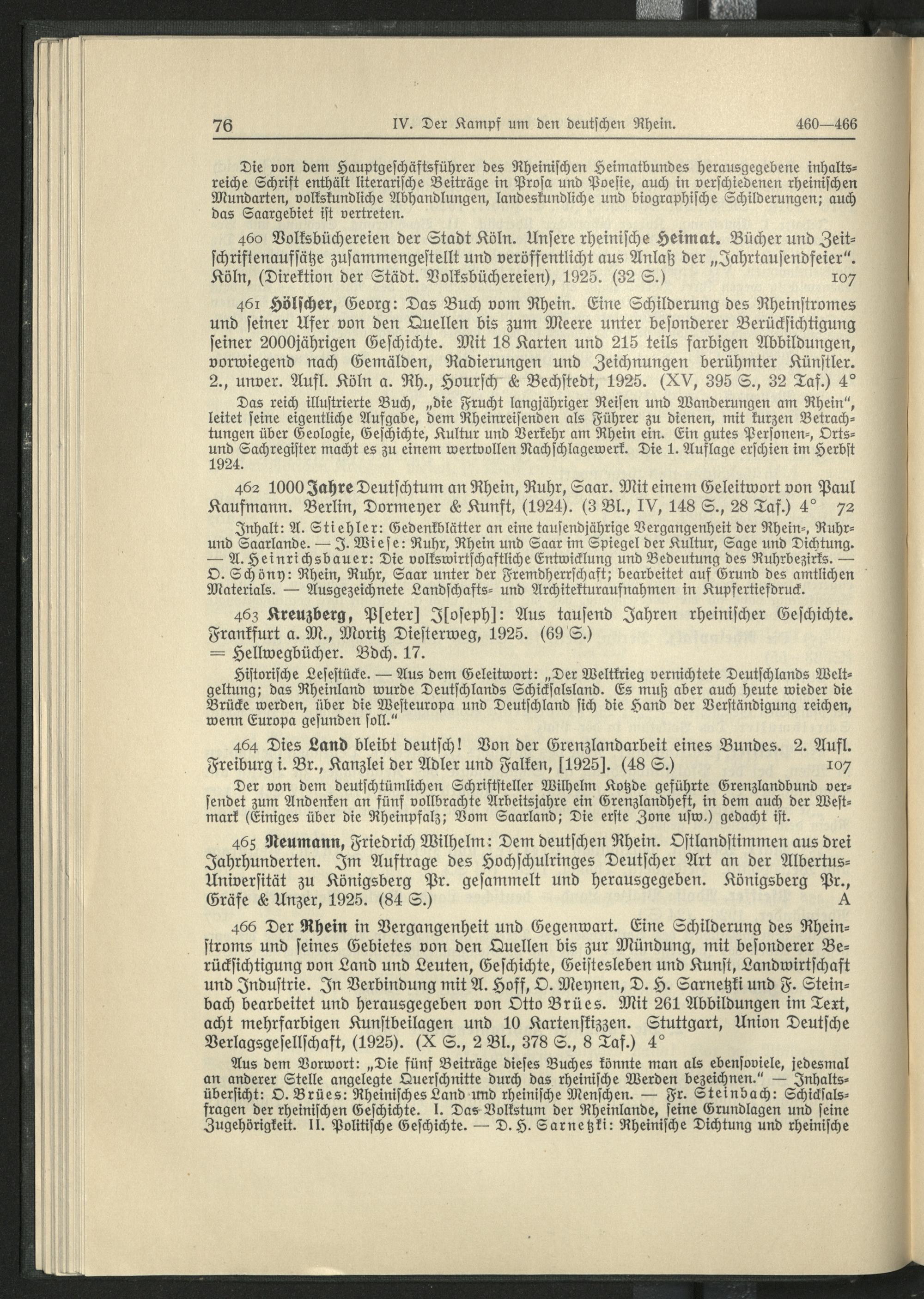 76 IV. Der Kampf um den deutschen Rhein. 460—466

Die von dem Hauptgeschäftsführer des Rheinischen Heimatbundes herausgegebene inhaltsreiche Schrift enthält literarische Beiträge in Prosa und Poesie, auch in verschiedenen rheinischen Mundarten, volkskundliche Abhandlungen, landeskundliche und biographische Schilderungen; auch das Saargebiet ist vertreten.

460 Volksbüchereien der Stadt Köln. Unsere rheinische Heimat. Bücher und Zeitschriftenaufsätze zusammengestellt und veröffentlicht aus Anlaß der „Jahrtausendfeier". Köln, (Direktion der Städt. Volksbüchereien), 1925. (32 S.) 107

461 Hölscher, Georg: Das Buch vom Rhein. Eine Schilderung des Rheinstromes und seiner Ufer von den Quellen bis zum Meere unter besonderer Berücksichtigung seiner 2000jährigen Geschichte. Mit 18 Karten und 215 teils farbigen Abbildungen, vorwiegend nach Gemälden, Radierungen und Zeichnungen berühmter Künstler. 2., unver. Aufl. Köln a. Rh., Hoursch & Bechstedt, 1925. (XV, 395 S., 32 Taf.) 4°

Das reich illustrierte Buch, „die Frucht langjähriger Reisen und Wanderungen am Rhein", leitet seine eigentliche Aufgabe, dem Rheinreisenden als Führer zu dienen, mit kurzen Betrachtungen über Geologie, Geschichte, Kultur und Verkehr am Rhein ein. Ein gutes Personen-, Orts- und Sachregister macht es zu einem wertvollen Nachschlagewerk. Die 1. Auflage erschien im Herbst 1924.

462 1000 Jahre Deutschtum an Rhein, Ruhr, Saar. Mit einem Geleitwort von Paul Kaufmann. Berlin, Dormeyer & Kunst, (1924). (3 Bl., IV, 148 S., 28 Taf.) 4° 72

Inhalt: A. Stiehler: Gedenkblätter an eine tausendjährige Vergangenheit der Rhein-, Ruhr- und Saarlande. — J. Wiese: Ruhr, Rhein und Saar im Spiegel der Kultur, Sage und Dichtung. — A. Heinrichsbauer: Die volkswirtschaftliche Entwicklung und Bedeutung des Ruhrbezirks. — O. Schöny: Rhein, Ruhr, Saar unter der Fremdherrschaft; bearbeitet auf Grund des amtlichen Materials. — Ausgezeichnete Landschafts- und Architekturaufnahmen in Kupfertiefdruck.

463 Kreuzberg, P[eter] J[oseph]: Aus tausend Jahren rheinischer Geschichte. Frankfurt a. M., Moritz Diesterweg, 1925. (69 S.)
= Hellwegbücher. Bdch. 17.

Historische Lesestücke. — Aus dem Geleitwort: „Der Weltkrieg vernichtete Deutschlands Weltgeltung; das Rheinland wurde Deutschlands Schicksalsland. Es muß aber auch heute wieder die Brücke werden, über die Westeuropa und Deutschland sich die Hand der Verständigung reichen, wenn Europa gesunden soll."

464 Dies Land bleibt deutsch! Von der Grenzlandarbeit eines Bundes. 2. Aufl. Freiburg i. Br., Kanzlei der Adler und Falken, [1925]. (48 S.) 107

Der von dem deutschtümlichen Schriftsteller Wilhelm Kotzde geführte Grenzlandbund versendet zum Andenken an fünf vollbrachte Arbeitsjahre ein Grenzlandheft, in dem auch der Westmark (Einiges über die Rheinpfalz; Vom Saarland; Die erste Zone usw.) gedacht ist.

465 Neumann, Friedrich Wilhelm: Dem deutschen Rhein. Ostlandstimmen aus drei Jahrhunderten. Im Auftrage des Hochschulringes Deutscher Art an der Albertus-Universität zu Königsberg Pr. gesammelt und herausgegeben. Königsberg Pr., Gräfe & Unzer, 1925. (84 S.) A

466 Der Rhein in Vergangenheit und Gegenwart. Eine Schilderung des Rheinstroms und seines Gebietes von den Quellen bis zur Mündung, mit besonderer Berücksichtigung von Land und Leuten, Geschichte, Geistesleben und Kunst, Landwirtschaft und Industrie. In Verbindung mit A. Hoff, O. Meynen, D. H. Sarnetzki und F. Steinbach bearbeitet und herausgegeben von Otto Brües. Mit 261 Abbildungen im Text, acht mehrfarbigen Kunstbeilagen und 10 Kartenskizzen. Stuttgart, Union Deutsche Verlagsgesellschaft, (1925). (X S., 2 Bl., 378 S., 8 Taf.) 4°

Aus dem Vorwort: „Die fünf Beiträge dieses Buches könnte man als ebensoviele, jedesmal an anderer Stelle angelegte Querschnitte durch das rheinische Werden bezeichnen." — Inhaltsübersicht: O. Brües: Rheinisches Land und rheinische Menschen. — Fr. Steinbach: Schicksalsfragen der rheinischen Geschichte. I. Das Volkstum der Rheinlande, seine Grundlagen und seine Zugehörigkeit. II. Politische Geschichte. — D. H. Sarnetzki: Rheinische Dichtung und rheinische